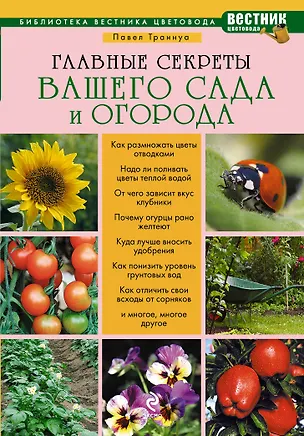 БИБЛИОТЕКА ВЕСТНИКА ЦВЕТОВОДА

ВЕСТНИК цветовода

Павел Траннуа

ГЛАВНЫЕ СЕКРЕТЫ ВАШЕГО САДА И ОГОРОДА

Как размножать цветы отводками

Надо ли поливать цветы теплой водой

От чего зависит вкус клубники

Почему огурцы рано желтеют

Куда лучше вносить удобрения

Как понизить уровень грунтовых вод

Как отличить свои всходы от сорняков

и многое, многое другое